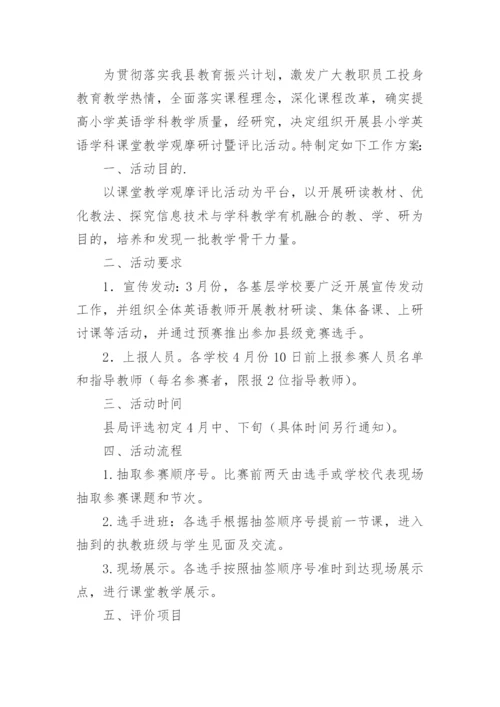 为贯彻落实我县教育振兴计划，激发广大教职员工投身教育教学热情，全面落实课程理念，深化课程改革，确实提高小学英语学科教学质量，经研究，决定组织开展县小学英语学科课堂教学观摩研讨暨评比活动。特制定如下工作方案:

一、活动目的.

以课堂教学观摩评比活动为平台，以开展研读教材、优化教法、探究信息技术与学科教学有机融合的教、学、研为目的，培养和发现一批教学骨干力量。

二、活动要求

1．宣传发动：3月份，各基层学校要广泛开展宣传发动工作，并组织全体英语教师开展教材研读、集体备课、上研讨课等活动，并通过预赛推出参加县级竞赛选手。

2．上报人员。各学校4月份10日前上报参赛人员名单和指导教师（每名参赛者，限报2位指导教师）。

三、活动时间

县局评选初定4月中、下旬（具体时间另行通知）。

四、活动流程

1.抽取参赛顺序号。比赛前两天由选手或学校代表现场抽取参赛课题和节次。

2.选手进班：各选手根据抽签顺序号提前一节课，进入抽到的执教班级与学生见面及交流。

3.现场展示。各选手按照抽签顺序号准时到达现场展示点，进行课堂教学展示。

五、评价项目